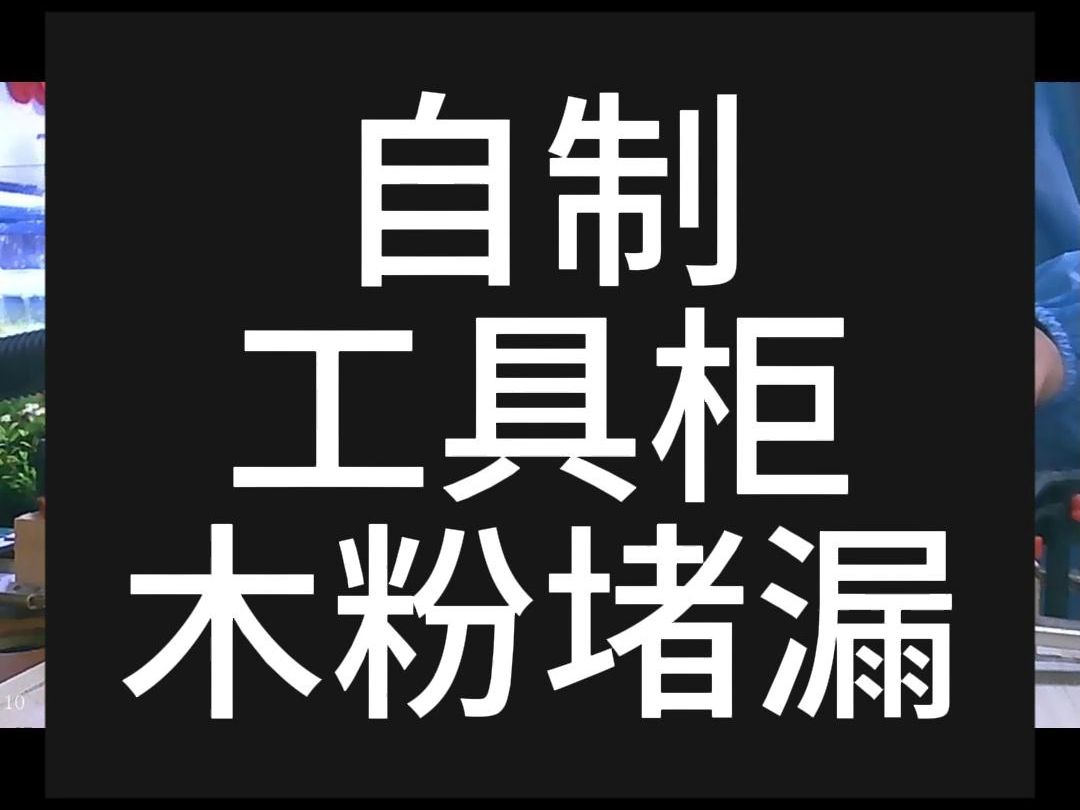 自制
工具柜
木粉堵漏

10